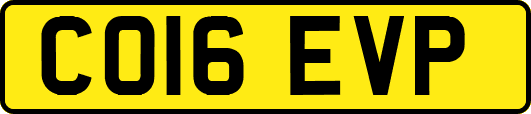 CO16 EVP